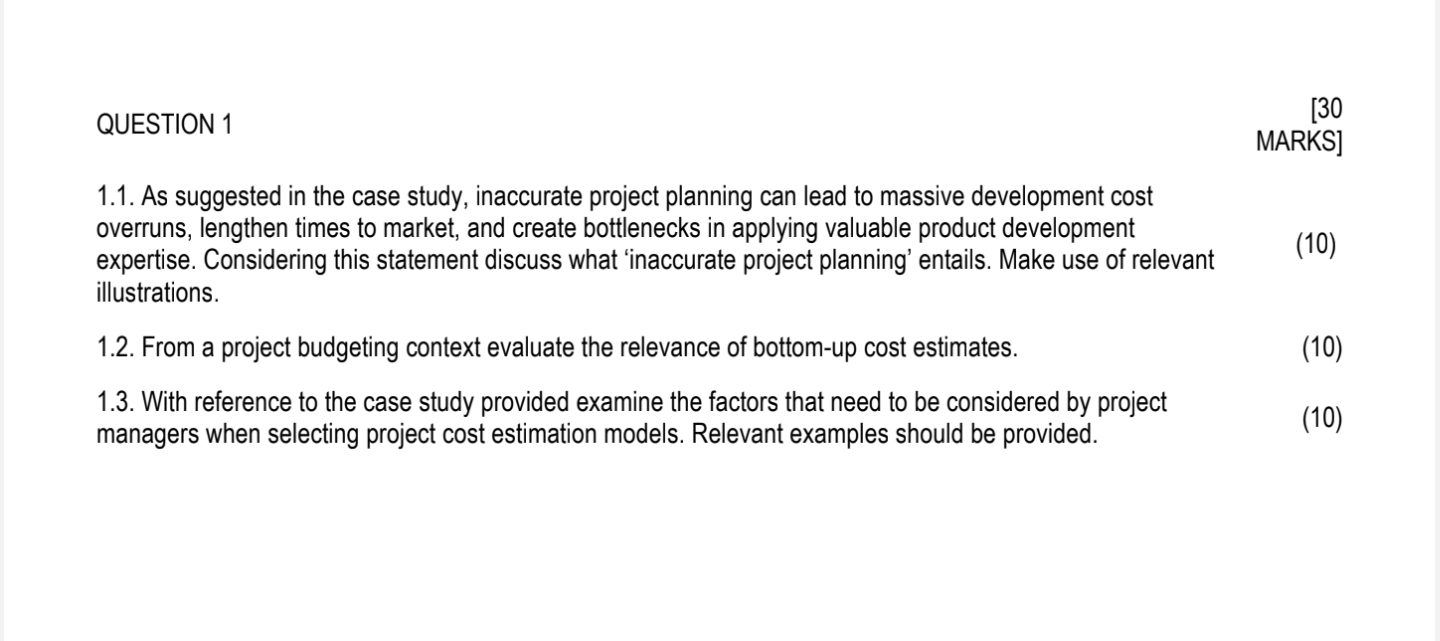 QUESTION 1

[30 MARKS]

1.1. As suggested in the case study, inaccurate project planning can lead to massive development cost overruns, lengthen times to market, and create bottlenecks in applying valuable product development expertise. Considering this statement discuss what ‘inaccurate project planning’ entails. Make use of relevant illustrations. (10)

1.2. From a project budgeting context evaluate the relevance of bottom-up cost estimates. (10)

1.3. With reference to the case study provided examine the factors that need to be considered by project managers when selecting project cost estimation models. Relevant examples should be provided. (10)